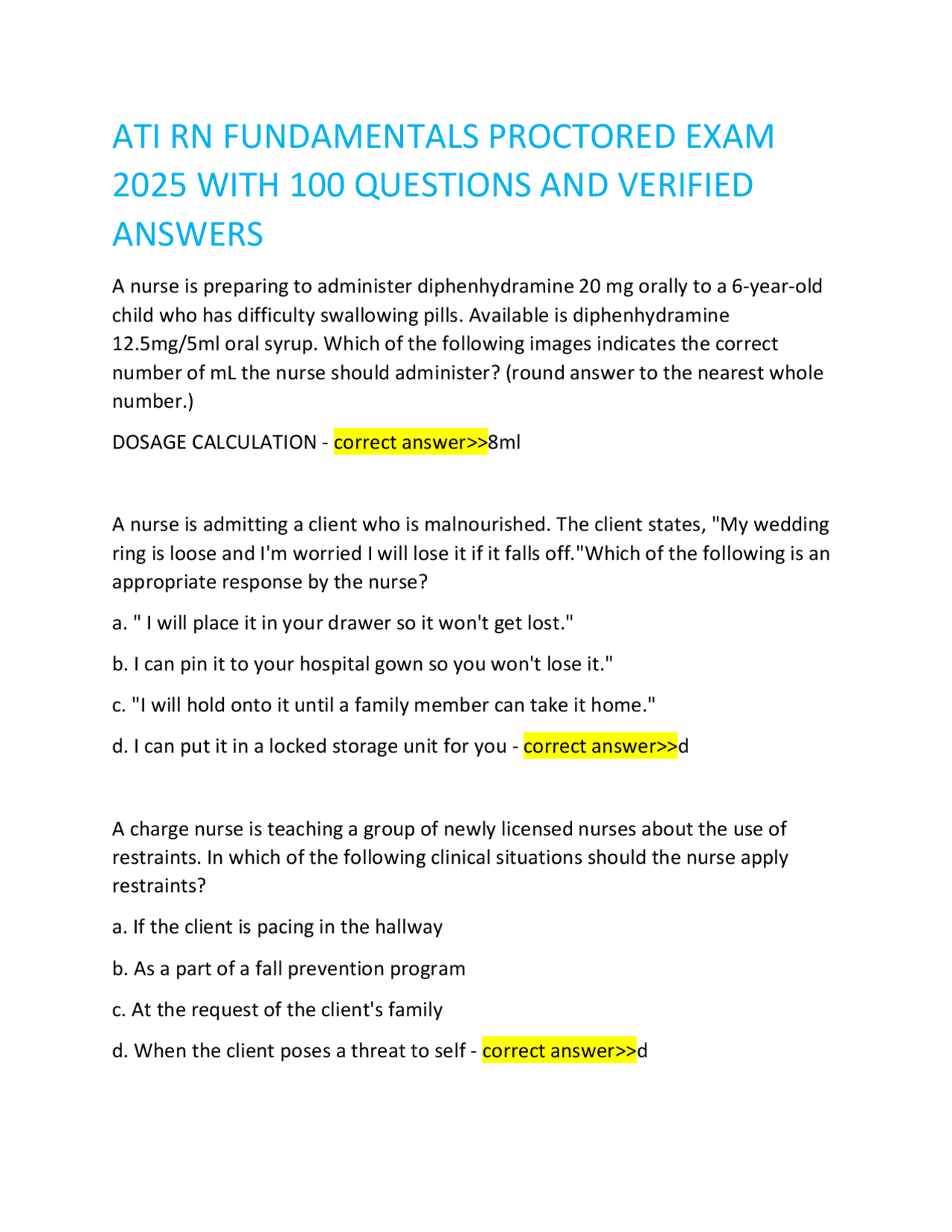 ATI RN FUNDAMENTALS PROCTORED EXAM 2025 WITH 100 QUESTIONS AND VERIFIED ANSWERS

A nurse is preparing to administer diphenhydramine 20 mg orally to a 6-year-old child who has difficulty swallowing pills. Available is diphenhydramine 12.5mg/5ml oral syrup. Which of the following images indicates the correct number of mL the nurse should administer? (round answer to the nearest whole number.)

DOSAGE CALCULATION - correct answer>>8ml

A nurse is admitting a client who is malnourished. The client states, "My wedding ring is loose and I'm worried I will lose it if it falls off."Which of the following is an appropriate response by the nurse?

a. " I will place it in your drawer so it won't get lost."

b. I can pin it to your hospital gown so you won't lose it."

c. "I will hold onto it until a family member can take it home."

d. I can put it in a locked storage unit for you - correct answer>>d

A charge nurse is teaching a group of newly licensed nurses about the use of restraints. In which of the following clinical situations should the nurse apply restraints?

a. If the client is pacing in the hallway

b. As a part of a fall prevention program

c. At the request of the client's family

d. When the client poses a threat to self - correct answer>>d